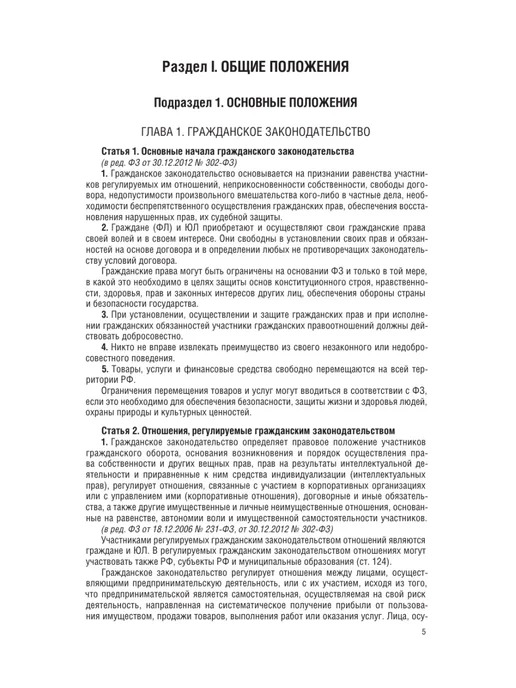 Раздел I. ОБЩИЕ ПОЛОЖЕНИЯ

Подраздел 1. ОСНОВНЫЕ ПОЛОЖЕНИЯ

ГЛАВА 1. ГРАЖДАНСКОЕ ЗАКОНОДАТЕЛЬСТВО

Статья 1. Основные начала гражданского законодательства
(в ред. ФЗ от 30.12.2012 № 302-ФЗ)

1. Гражданское законодательство основывается на признании равенства участников регулируемых им отношений, неприкосновенности собственности, свободы договора, недопустимости произвольного вмешательства кого-либо в частные дела, необходимости беспрепятственного осуществления гражданских прав, обеспечения восстановления нарушенных прав, их судебной защиты.

2. Граждане (ФЛ) и ЮЛ приобретают и осуществляют свои гражданские права своей волей и в своем интересе. Они свободны в установлении своих прав и обязанностей на основе договора и в определении любых не противоречащих законодательству условий договора.

Гражданские права могут быть ограничены на основании ФЗ и только в той мере, в какой это необходимо в целях защиты основ конституционного строя, нравственности, здоровья, прав и законных интересов других лиц, обеспечения обороны страны и безопасности государства.

3. При установлении, осуществлении и защите гражданских прав и при исполнении гражданских обязанностей участники гражданских правоотношений должны действовать добросовестно.

4. Никто не вправе извлекать преимущество из своего незаконного или недобросовестного поведения.

5. Товары, услуги и финансовые средства свободно перемещаются на всей территории РФ.

Ограничения перемещения товаров и услуг могут вводиться в соответствии с ФЗ, если это необходимо для обеспечения безопасности, защиты жизни и здоровья людей, охраны природы и культурных ценностей.

Статья 2. Отношения, регулируемые гражданским законодательством

1. Гражданское законодательство определяет правовое положение участников гражданского оборота, основания возникновения и порядок осуществления права собственности и других вещных прав, прав на результаты интеллектуальной деятельности и приравненные к ним средства индивидуализации (интеллектуальных прав), регулирует отношения, связанные с участием в корпоративных организациях или с управлением ими (корпоративные отношения), договорные и иные обязательства, а также другие имущественные и личные неимущественные отношения, основанные на равенстве, автономии воли и имущественной самостоятельности участников.
(в ред. ФЗ от 18.12.2006 № 231-ФЗ, от 30.12.2012 № 302-ФЗ)

Участниками регулируемых гражданским законодательством отношений являются граждане и ЮЛ. В регулируемых гражданским законодательством отношениях могут участвовать также РФ, субъекты РФ и муниципальные образования (ст. 124).

Гражданское законодательство регулирует отношения между лицами, осуществляющими предпринимательскую деятельность, или с их участием, исходя из того, что предпринимательской является самостоятельная, осуществляемая на свой риск деятельность, направленная на систематическое получение прибыли от пользования имуществом, продажи товаров, выполнения работ или оказания услуг. Лица, осу-

5